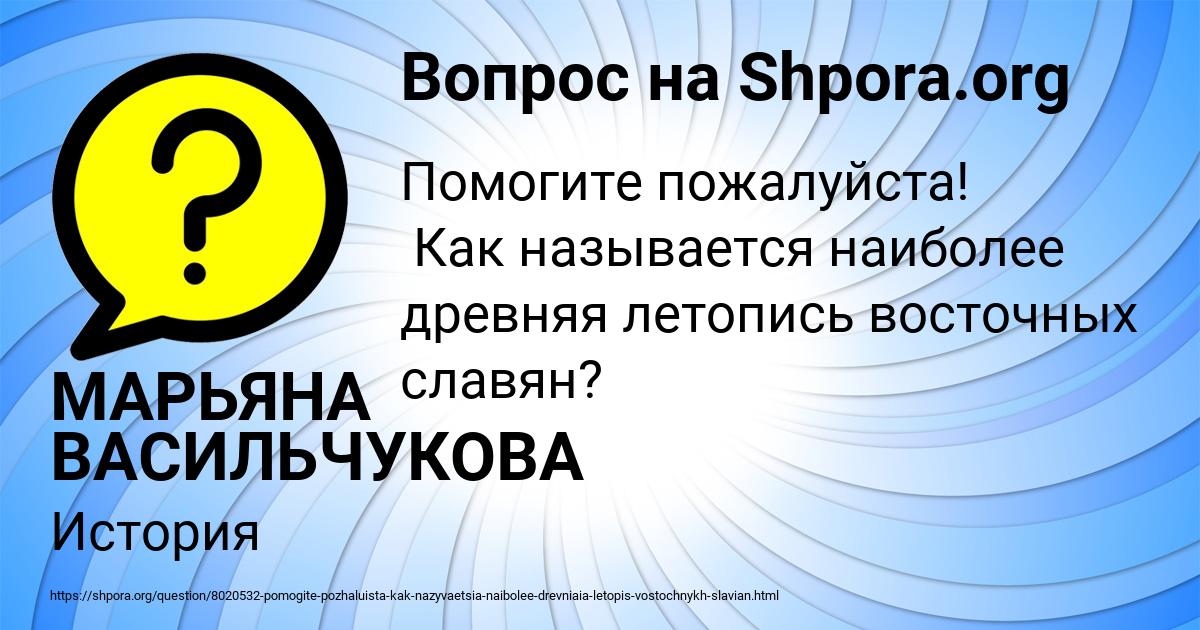 Вопрос на Shpora.org

Помогите пожалуйста!
Как называется наиболее древняя летопись восточных славян?

МАРЬЯНА ВАСИЛЬЧУКОВА

История

https://shpora.org/question/8020532-pomogite-pozhaluista-kak-nazyvaetsia-naibolee-drevniaia-letopis-vostochnykh-slavian.html